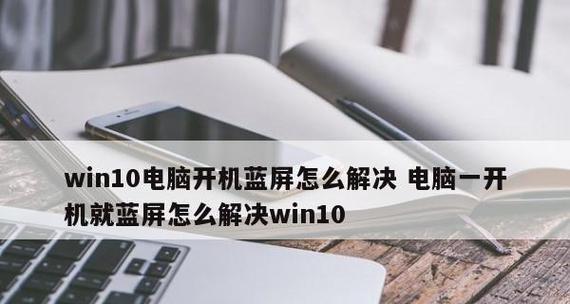 win10电脑开机蓝屏怎么解决 电脑一开机就蓝屏怎么解决win10